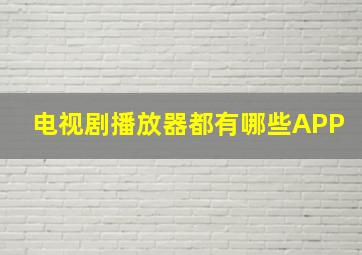 电视剧播放器都有哪些APP